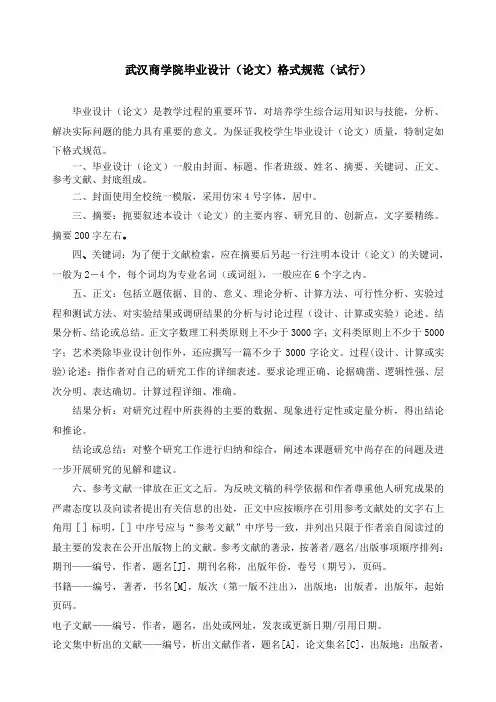 武汉商学院毕业设计（论文）格式规范（试行）

毕业设计（论文）是教学过程的重要环节，对培养学生综合运用知识与技能，分析、解决实际问题的能力具有重要的意义。为保证我校学生毕业设计（论文）质量，特制定如下格式规范。

一、毕业设计（论文）一般由封面、标题、作者班级、姓名、摘要、关键词、正文、参考文献、封底组成。

二、封面使用全校统一模版，采用仿宋4号字体，居中。

三、摘要：扼要叙述本设计（论文）的主要内容、研究目的、创新点，文字要精练。摘要200字左右。

四、关键词：为了便于文献检索，应在摘要后另起一行注明本设计（论文）的关键词，一般为2－4个，每个词均为专业名词（或词组），一般应在6个字之内。

五、正文：包括立题依据、目的、意义、理论分析、计算方法、可行性分析、实验过程和测试方法、对实验结果或调研结果的分析与讨论过程（设计、计算或实验）论述、结果分析、结论或总结。正文字数理工科类原则上不少于3000字；文科类原则上不少于5000字；艺术类除毕业设计创作外，还应撰写一篇不少于3000字论文。过程(设计、计算或实验)论述：指作者对自己的研究工作的详细表述。要求论理正确、论据确凿、逻辑性强、层次分明、表达确切。计算过程详细、准确。

结果分析：对研究过程中所获得的主要的数据、现象进行定性或定量分析，得出结论和推论。

结论或总结：对整个研究工作进行归纳和综合，阐述本课题研究中尚存在的问题及进一步开展研究的见解和建议。

六、参考文献一律放在正文之后。为反映文稿的科学依据和作者尊重他人研究成果的严肃态度以及向读者提出有关信息的出处，正文中应按顺序在引用参考文献处的文字右上角用［］标明，［］中序号应与“参考文献”中序号一致，并列出只限于作者亲自阅读过的最主要的发表在公开出版物上的文献。参考文献的著录，按著者/题名/出版事项顺序排列：

期刊——编号，作者，题名[J]，期刊名称，出版年份，卷号（期号），页码。

书籍——编号，著者，书名[M]，版次（第一版不注出），出版地：出版者，出版年，起始页码。

电子文献——编号，作者，题名，出处或网址，发表或更新日期/引用日期。

论文集中析出的文献——编号，析出文献作者，题名[A]，论文集名[C]，出版地：出版者，